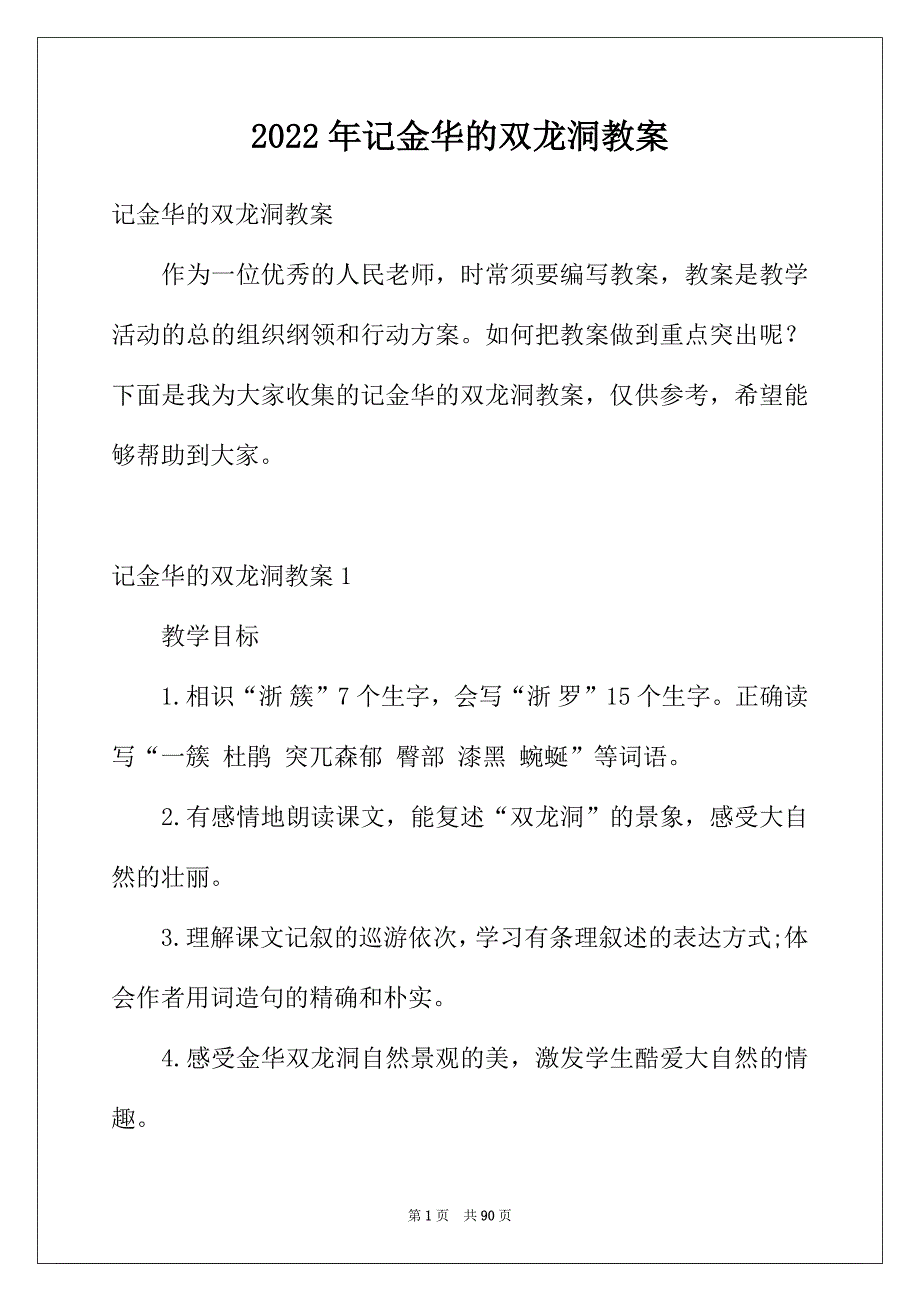 2022年记金华的双龙洞教案

记金华的双龙洞教案

作为一位优秀的人民老师，时常须要编写教案，教案是教学活动的总的组织纲领和行动方案。如何把教案做到重点突出呢？下面是我为大家收集的记金华的双龙洞教案，仅供参考，希望能够帮助到大家。

记金华的双龙洞教案1

教学目标

1.相识“浙 簇”7个生字，会写“浙 罗”15个生字。正确读写“一簇 杜鹃 突兀森郁 臀部 漆黑 蜿蜒”等词语。

2.有感情地朗读课文，能复述“双龙洞”的景象，感受大自然的壮丽。

3.理解课文记叙的巡游依次，学习有条理叙述的表达方式;体会作者用词造句的精确和朴实。

4.感受金华双龙洞自然景观的美，激发学生酷爱大自然的情趣。

第1页 共90页